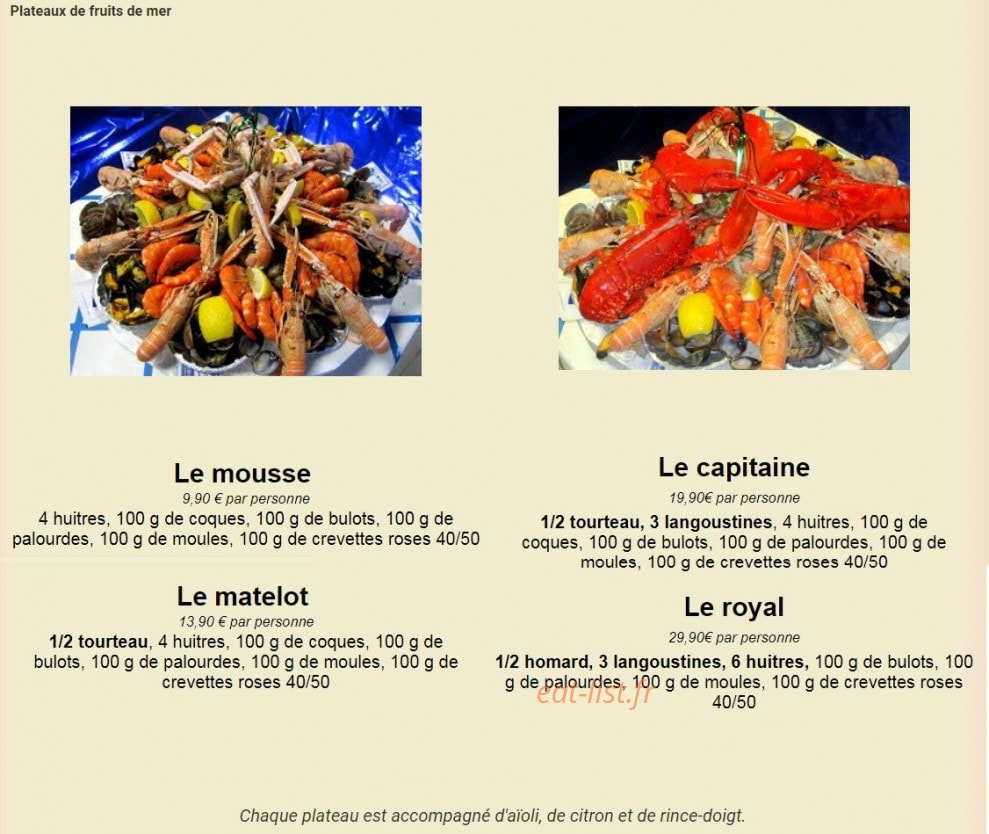 Plateaux de fruits de mer

Le mousse
9,90 € par personne
4 huitres, 100 g de coques, 100 g de bulots, 100 g de palourdes, 100 g de moules, 100 g de crevettes roses 40/50

Le matelot
13,90 € par personne
1/2 tourteau, 4 huitres, 100 g de coques, 100 g de bulots, 100 g de palourdes, 100 g de moules, 100 g de crevettes roses 40/50

Le capitaine
19,90€ par personne
1/2 tourteau, 3 langoustines, 4 huitres, 100 g de coques, 100 g de bulots, 100 g de palourdes, 100 g de moules, 100 g de crevettes roses 40/50

Le royal
29,90€ par personne
1/2 homard, 3 langoustines, 6 huitres, 100 g de bulots, 100 g de palourdes, 100 g de moules, 100 g de crevettes roses 40/50

edt-list.fr

Chaque plateau est accompagné d'aïoli, de citron et de rince-doigt.